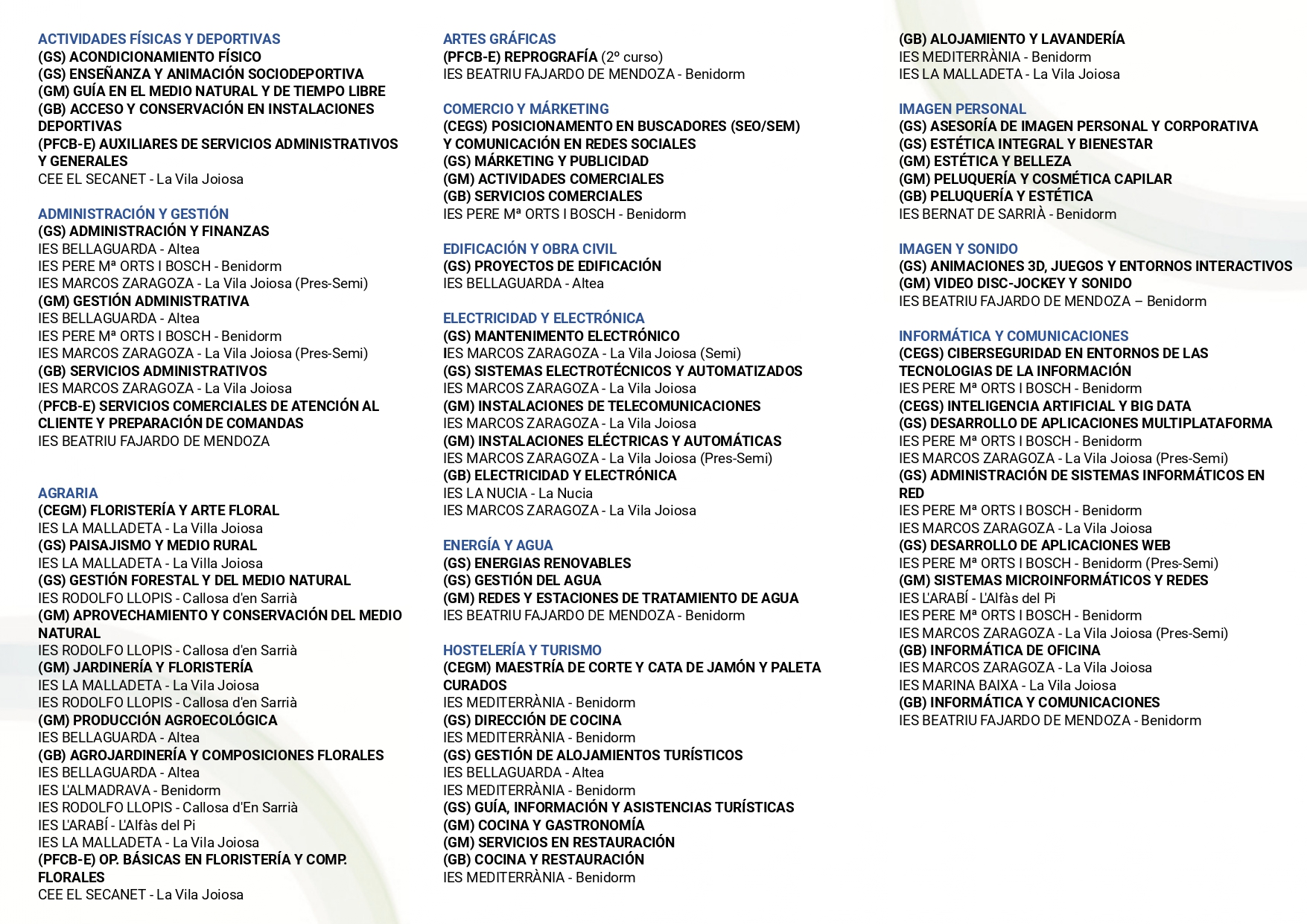 ACTIVIDADES FÍSICAS Y DEPORTIVAS
(GS) ACONDICIONAMIENTO FÍSICO
(GS) ENSEÑANZA Y ANIMACIÓN SOCIODEPORTIVA
(GM) GUÍA EN EL MEDIO NATURAL Y DE TIEMPO LIBRE
(GB) ACCESO Y CONSERVACIÓN EN INSTALACIONES DEPORTIVAS
(PFCB-E) AUXILIARES DE SERVICIOS ADMINISTRATIVOS Y GENERALES
CEE EL SECANET - La Vila Joiosa

ADMINISTRACIÓN Y GESTIÓN
(GS) ADMINISTRACIÓN Y FINANZAS
IES BELLAGUARDA - Altea
IES PERE Mª ORTS I BOSCH - Benidorm
IES MARCOS ZARAGOZA - La Vila Joiosa (Pres-Semi)
(GM) GESTIÓN ADMINISTRATIVA
IES BELLAGUARDA - Altea
IES PERE Mª ORTS I BOSCH - Benidorm
IES MARCOS ZARAGOZA - La Vila Joiosa (Pres-Semi)
(GB) SERVICIOS ADMINISTRATIVOS
IES MARCOS ZARAGOZA - La Vila Joiosa
(PFCB-E) SERVICIOS COMERCIALES DE ATENCIÓN AL CLIENTE Y PREPARACIÓN DE COMANDAS
IES BEATRIU FAJARDO DE MENDOZA

AGRARIA
(CEGM) FLORISTERÍA Y ARTE FLORAL
IES LA MALLADETA - La Villa Joiosa
(GS) PAISAJISMO Y MEDIO RURAL
IES LA MALLADETA - La Villa Joiosa
(GS) GESTIÓN FORESTAL Y DEL MEDIO NATURAL
IES RODOLFO LLOPIS - Callosa d'en Sarrià
(GM) APROVECHAMIENTO Y CONSERVACIÓN DEL MEDIO NATURAL
IES RODOLFO LLOPIS - Callosa d'en Sarrià
(GM) JARDINERÍA Y FLORISTERÍA
IES LA MALLADETA - La Vila Joiosa
IES RODOLFO LLOPIS - Callosa d'en Sarrià
(GM) PRODUCCIÓN AGROECOLÓGICA
IES BELLAGUARDA - Altea
(GB) AGROJARDINERÍA Y COMPOSICIONES FLORALES
IES BELLAGUARDA - Altea
IES L'ALMADRAVA - Benidorm
IES RODOLFO LLOPIS - Callosa d'En Sarrià
IES L'ARABÍ - L'Alfàs del Pi
IES LA MALLADETA - La Vila Joiosa
(PFCB-E) OP. BÁSICAS EN FLORISTERÍA Y COMP. FLORALES
CEE EL SECANET - La Vila Joiosa

ARTES GRÁFICAS
(PFCB-E) REPROGRAFÍA (2º curso)
IES BEATRIU FAJARDO DE MENDOZA - Benidorm

COMERCIO Y MÁRKETING
(CEGS) POSICIONAMENTO EN BUSCADORES (SEO/SEM) Y COMUNICACIÓN EN REDES SOCIALES
(GS) MÁRKETING Y PUBLICIDAD
(GM) ACTIVIDADES COMERCIALES
(GB) SERVICIOS COMERCIALES
IES PERE Mª ORTS I BOSCH - Benidorm

EDIFICACIÓN Y OBRA CIVIL
(GS) PROYECTOS DE EDIFICACIÓN
IES BELLAGUARDA - Altea

ELECTRICIDAD Y ELECTRÓNICA
(GS) MANTENIMENTO ELECTRÓNICO
IES MARCOS ZARAGOZA - La Vila Joiosa (Semi)
(GS) SISTEMAS ELECTROTÉCNICOS Y AUTOMATIZADOS
IES MARCOS ZARAGOZA - La Vila Joiosa
(GM) INSTALACIONES DE TELECOMUNICACIONES
IES MARCOS ZARAGOZA - La Vila Joiosa
(GM) INSTALACIONES ELÉCTRICAS Y AUTOMÁTICAS
IES MARCOS ZARAGOZA - La Vila Joiosa (Pres-Semi)
(GB) ELECTRICIDAD Y ELECTRÓNICA
IES LA NUCIA - La Nucia
IES MARCOS ZARAGOZA - La Vila Joiosa

ENERGÍA Y AGUA
(GS) ENERGIAS RENOVABLES
(GS) GESTIÓN DEL AGUA
(GM) REDES Y ESTACIONES DE TRATAMIENTO DE AGUA
IES BEATRIU FAJARDO DE MENDOZA - Benidorm

HOSTELERÍA Y TURISMO
(CEGM) MAESTRÍA DE CORTE Y CATA DE JAMÓN Y PALETA CURADOS
IES MEDITERRÀNIA - Benidorm
(GS) DIRECCIÓN DE COCINA
IES MEDITERRÀNIA - Benidorm
(GS) GESTIÓN DE ALOJAMIENTOS TURÍSTICOS
IES BELLAGUARDA - Altea
IES MEDITERRÀNIA - Benidorm
(GS) GUÍA, INFORMACIÓN Y ASISTENCIAS TURÍSTICAS
(GM) COCINA Y GASTRONOMÍA
(GM) SERVICIOS EN RESTAURACIÓN
(GB) COCINA Y RESTAURACIÓN
IES MEDITERRÀNIA - Benidorm

(GB) ALOJAMIENTO Y LAVANDERÍA
IES MEDITERRÀNIA - Benidorm
IES LA MALLADETA - La Vila Joiosa

IMAGEN PERSONAL
(GS) ASESORÍA DE IMAGEN PERSONAL Y CORPORATIVA
(GS) ESTÉTICA INTEGRAL Y BIENESTAR
(GM) ESTÉTICA Y BELLEZA
(GM) PELUQUERÍA Y COSMÉTICA CAPILAR
(GB) PELUQUERÍA Y ESTÉTICA
IES BERNAT DE SARRIÀ - Benidorm

IMAGEN Y SONIDO
(GS) ANIMACIONES 3D, JUEGOS Y ENTORNOS INTERACTIVOS
(GM) VIDEO DISC-JOCKEY Y SONIDO
IES BEATRIU FAJARDO DE MENDOZA – Benidorm

INFORMÁTICA Y COMUNICACIONES
(CEGS) CIBERSEGURIDAD EN ENTORNOS DE LAS TECNOLOGIAS DE LA INFORMACIÓN
IES PERE Mª ORTS I BOSCH - Benidorm
(CEGS) INTELIGENCIA ARTIFICIAL Y BIG DATA
(GS) DESARROLLO DE APLICACIONES MULTIPLATAFORMA
IES PERE Mª ORTS I BOSCH - Benidorm
IES MARCOS ZARAGOZA - La Vila Joiosa (Pres-Semi)
(GS) ADMINISTRACIÓN DE SISTEMAS INFORMÁTICOS EN RED
IES PERE Mª ORTS I BOSCH - Benidorm
IES MARCOS ZARAGOZA - La Vila Joiosa
(GS) DESARROLLO DE APLICACIONES WEB
IES PERE Mª ORTS I BOSCH - Benidorm (Pres-Semi)
(GM) SISTEMAS MICROINFORMÁTICOS Y REDES
IES L'ARABÍ - L'Alfàs del Pi
IES PERE Mª ORTS I BOSCH - Benidorm
IES MARCOS ZARAGOZA - La Vila Joiosa (Pres-Semi)
(GB) INFORMÁTICA DE OFICINA
IES MARCOS ZARAGOZA - La Vila Joiosa
IES MARINA BAIXA - La Vila Joiosa
(GB) INFORMÁTICA Y COMUNICACIONES
IES BEATRIU FAJARDO DE MENDOZA - Benidorm